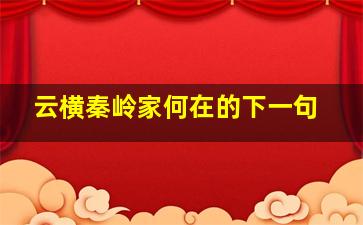 云横秦岭家何在的下一句